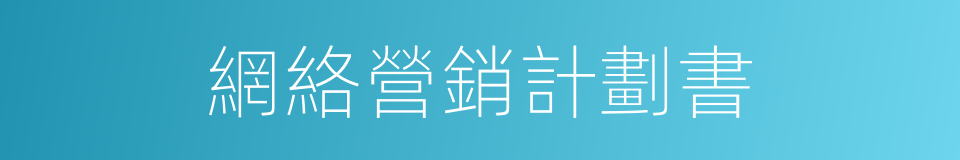 網絡營銷計劃書